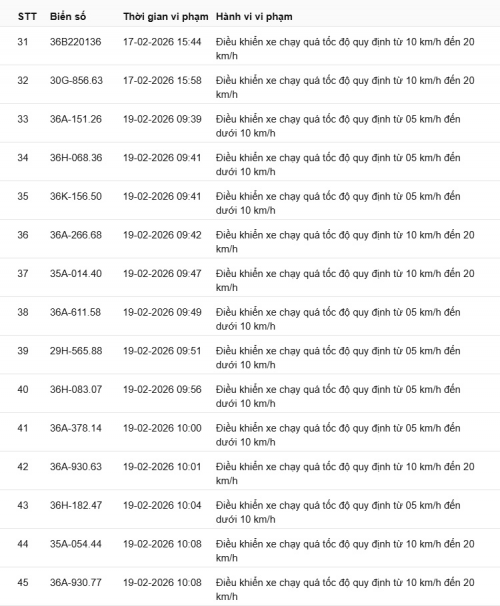 | STT | Biển số | Thời gian vi phạm | Hành vi vi phạm |
|---|---|---|---|
| 31 | 36B220136 | 17-02-2026 15:44 | Điều khiển xe chạy quá tốc độ quy định từ 10 km/h đến 20 km/h |
| 32 | 30G-856.63 | 17-02-2026 15:58 | Điều khiển xe chạy quá tốc độ quy định từ 10 km/h đến 20 km/h |
| 33 | 36A-151.26 | 19-02-2026 09:39 | Điều khiển xe chạy quá tốc độ quy định từ 05 km/h đến dưới 10 km/h |
| 34 | 36H-068.36 | 19-02-2026 09:41 | Điều khiển xe chạy quá tốc độ quy định từ 05 km/h đến dưới 10 km/h |
| 35 | 36K-156.50 | 19-02-2026 09:41 | Điều khiển xe chạy quá tốc độ quy định từ 05 km/h đến dưới 10 km/h |
| 36 | 36A-266.68 | 19-02-2026 09:42 | Điều khiển xe chạy quá tốc độ quy định từ 10 km/h đến 20 km/h |
| 37 | 35A-014.40 | 19-02-2026 09:47 | Điều khiển xe chạy quá tốc độ quy định từ 10 km/h đến 20 km/h |
| 38 | 36A-611.58 | 19-02-2026 09:49 | Điều khiển xe chạy quá tốc độ quy định từ 05 km/h đến dưới 10 km/h |
| 39 | 29H-565.88 | 19-02-2026 09:51 | Điều khiển xe chạy quá tốc độ quy định từ 05 km/h đến dưới 10 km/h |
| 40 | 36H-083.07 | 19-02-2026 09:56 | Điều khiển xe chạy quá tốc độ quy định từ 05 km/h đến dưới 10 km/h |
| 41 | 36A-378.14 | 19-02-2026 10:00 | Điều khiển xe chạy quá tốc độ quy định từ 05 km/h đến dưới 10 km/h |
| 42 | 36A-930.63 | 19-02-2026 10:01 | Điều khiển xe chạy quá tốc độ quy định từ 10 km/h đến 20 km/h |
| 43 | 36H-182.47 | 19-02-2026 10:04 | Điều khiển xe chạy quá tốc độ quy định từ 05 km/h đến dưới 10 km/h |
| 44 | 35A-054.44 | 19-02-2026 10:08 | Điều khiển xe chạy quá tốc độ quy định từ 10 km/h đến 20 km/h |
| 45 | 36A-930.77 | 19-02-2026 10:08 | Điều khiển xe chạy quá tốc độ quy định từ 10 km/h đến 20 km/h |